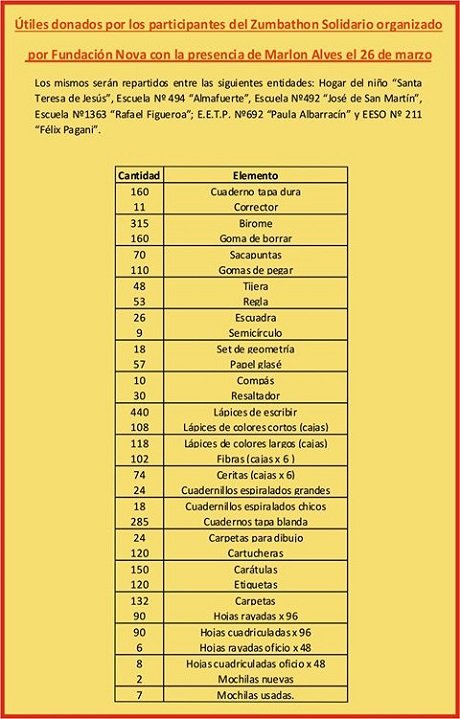 Útiles donados por los participantes del Zumbathon Solidario organizado por Fundación Nova con la presencia de Marlon Alves el 26 de marzo

Los mismos serán repartidos entre las siguientes entidades: Hogar del niño "Santa Teresa de Jesús", Escuela Nº 494 "Almafuerte", Escuela Nº492 "José de San Martín", Escuela Nº1363 "Rafael Figueroa"; E.E.T.P. Nº692 "Paula Albarracín" y EESO Nº 211 "Félix Pagani".

| Cantidad | Elemento |
|---|---|
| 160 | Cuaderno tapa dura |
| 11 | Corrector |
| 315 | Birome |
| 160 | Goma de borrar |
| 70 | Sacapuntas |
| 110 | Gomas de pegar |
| 48 | Tijera |
| 53 | Regla |
| 26 | Escuadra |
| 9 | Semicírculo |
| 18 | Set de geometría |
| 57 | Papel glasé |
| 10 | Compás |
| 30 | Resaltador |
| 440 | Lápices de escribir |
| 108 | Lápices de colores cortos (cajas) |
| 118 | Lápices de colores largos (cajas) |
| 102 | Fibras (cajas x 6 ) |
| 74 | Ceritas (cajas x 6) |
| 24 | Cuadernillos espiralados grandes |
| 18 | Cuadernillos espiralados chicos |
| 285 | Cuadernos tapa blanda |
| 24 | Carpetas para dibujo |
| 120 | Cartucheras |
| 150 | Carátulas |
| 120 | Etiquetas |
| 132 | Carpetas |
| 90 | Hojas rayadas x 96 |
| 90 | Hojas cuadriculadas x 96 |
| 6 | Hojas rayadas oficio x 48 |
| 8 | Hojas cuadriculadas oficio x 48 |
| 2 | Mochilas nuevas |
| 7 | Mochilas usadas. |